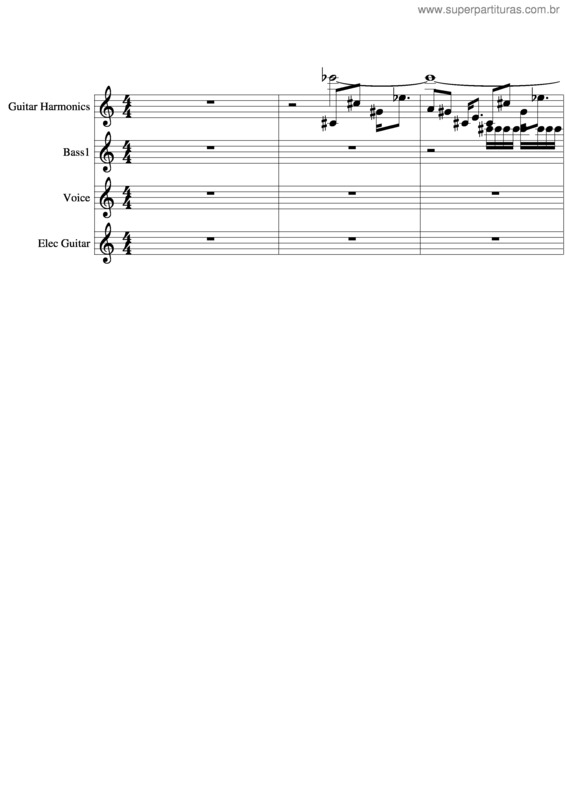 www.superpartituras.com.br

Guitar Harmonics

Bass1

Voice

Elec Guitar